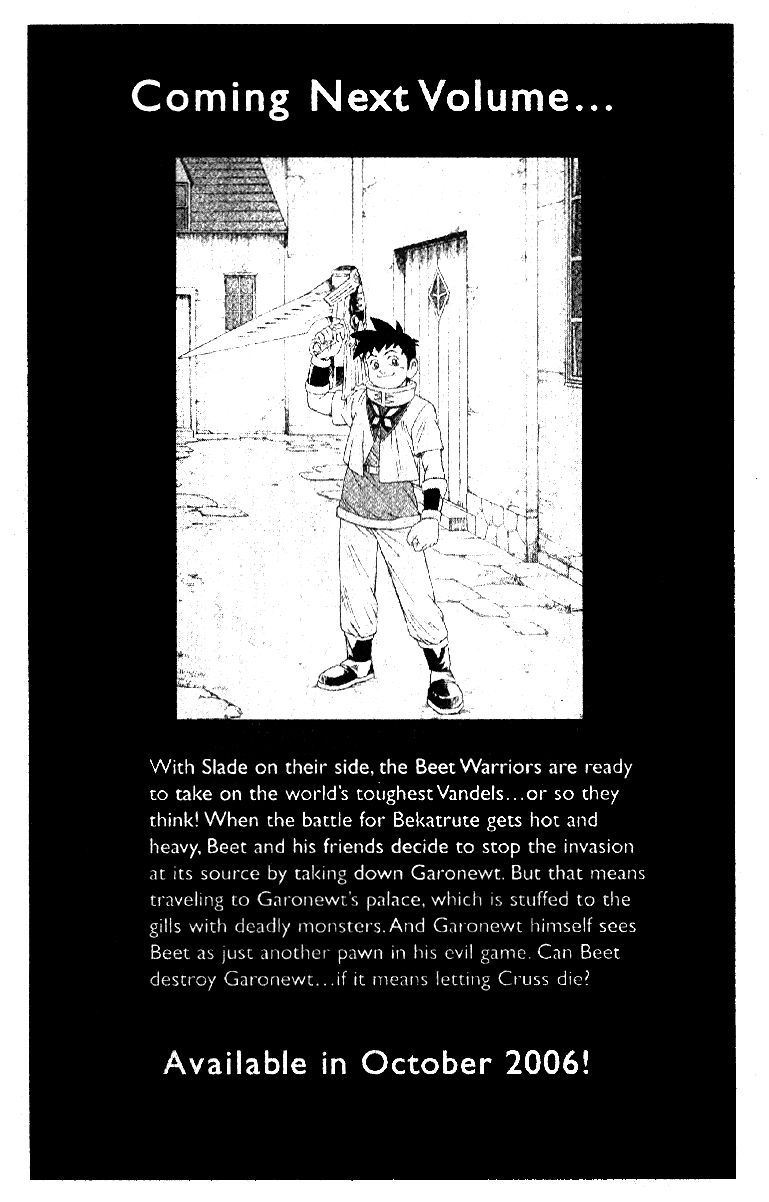 Coming Next Volume...

With Slade on their side, the Beet Warriors are ready to take on the world's toughest Vandels...or so they think! When the battle for Bekatrute gets hot and heavy, Beet and his friends decide to stop the invasion at its source by taking down Garonewt. But that means traveling to Garonewt's palace, which is stuffed to the gills with deadly monsters. And Garonewt himself sees Beet as just another pawn in his evil game. Can Beet destroy Garonewt...if it means letting Cruss die?

Available in October 2006!